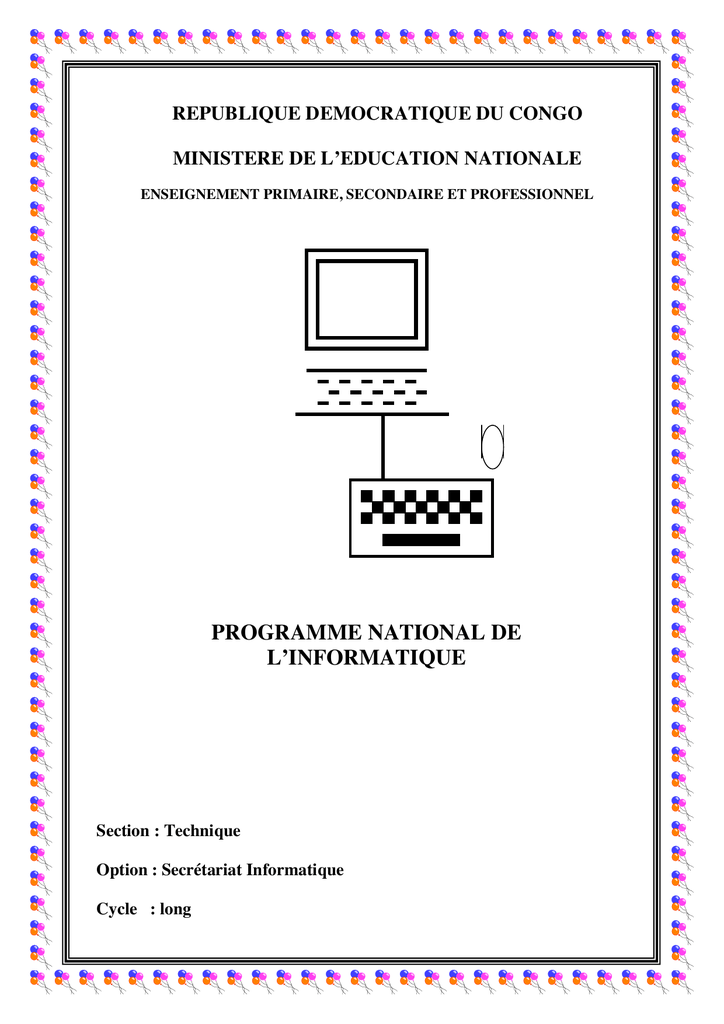 REPUBLIQUE DEMOCRATIQUE DU CONGO

MINISTERE DE L'EDUCATION NATIONALE

ENSEIGNEMENT PRIMAIRE, SECONDAIRE ET PROFESSIONNEL

PROGRAMME NATIONAL DE L'INFORMATIQUE

Section : Technique

Option : Secrétariat Informatique

Cycle : long